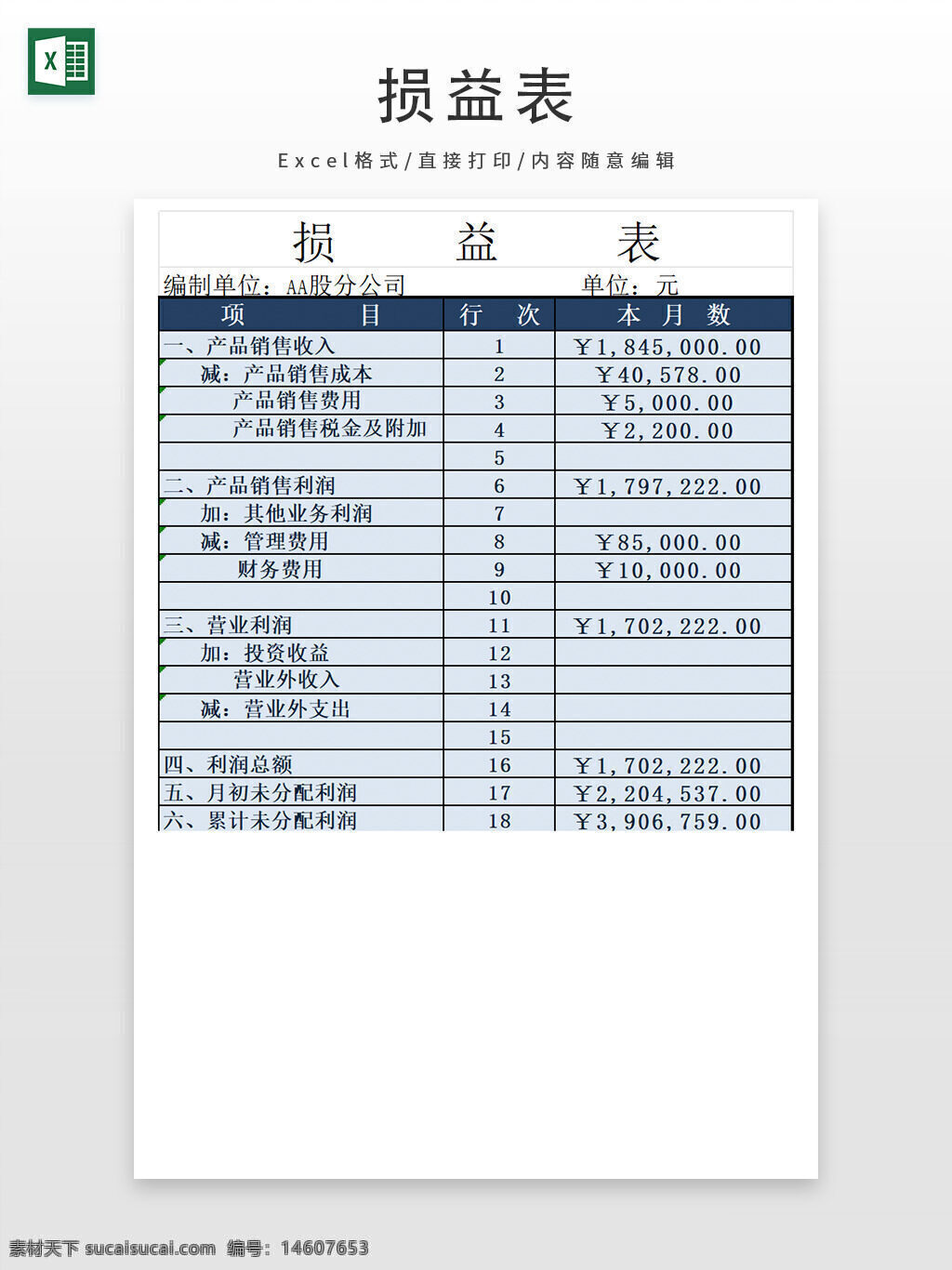 X

损益表

Excel格式/直接打印/内容随意编辑

损　　益　　表

编制单位：AA股分公司　　单位：元

| 项　　目 | 行　次 | 本　月　数 |
|---|---|---|
| 一、产品销售收入 | 1 | ￥1,845,000.00 |
| 减：产品销售成本 | 2 | ￥40,578.00 |
| 产品销售费用 | 3 | ￥5,000.00 |
| 产品销售税金及附加 | 4 | ￥2,200.00 |
|  | 5 |  |
| 二、产品销售利润 | 6 | ￥1,797,222.00 |
| 加：其他业务利润 | 7 |  |
| 减：管理费用 | 8 | ￥85,000.00 |
| 财务费用 | 9 | ￥10,000.00 |
|  | 10 |  |
| 三、营业利润 | 11 | ￥1,702,222.00 |
| 加：投资收益 | 12 |  |
| 营业外收入 | 13 |  |
| 减：营业外支出 | 14 |  |
|  | 15 |  |
| 四、利润总额 | 16 | ￥1,702,222.00 |
| 五、月初未分配利润 | 17 | ￥2,204,537.00 |
| 六、累计未分配利润 | 18 | ￥3,906,759.00 |

素材天下 sucaisucai.com 编号：14607653